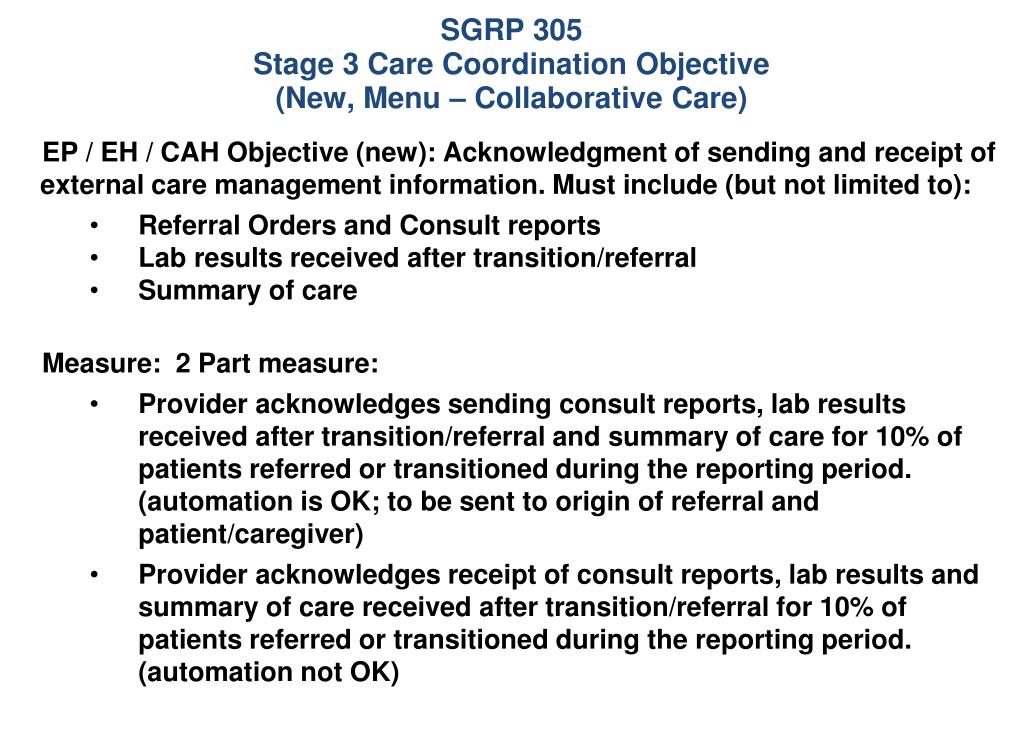 SGRP 305
Stage 3 Care Coordination Objective
(New, Menu – Collaborative Care)

EP / EH / CAH Objective (new): Acknowledgment of sending and receipt of external care management information. Must include (but not limited to):

• Referral Orders and Consult reports
• Lab results received after transition/referral
• Summary of care

Measure: 2 Part measure:

• Provider acknowledges sending consult reports, lab results received after transition/referral and summary of care for 10% of patients referred or transitioned during the reporting period. (automation is OK; to be sent to origin of referral and patient/caregiver)
• Provider acknowledges receipt of consult reports, lab results and summary of care received after transition/referral for 10% of patients referred or transitioned during the reporting period. (automation not OK)